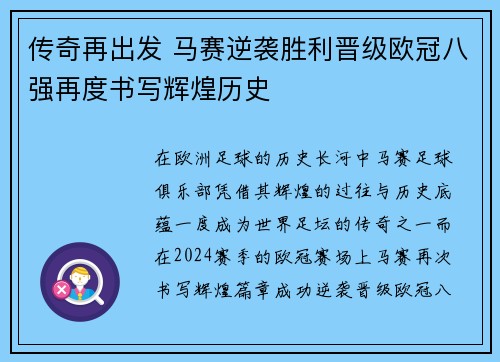 传奇再出发 马赛逆袭胜利晋级欧冠八强再度书写辉煌历史

在欧洲足球的历史长河中马赛足球俱乐部凭借其辉煌的过往与历史底蕴一度成为世界足坛的传奇之一而在2024赛季的欧冠赛场上马赛再次书写辉煌篇章成功逆袭晋级欧冠八